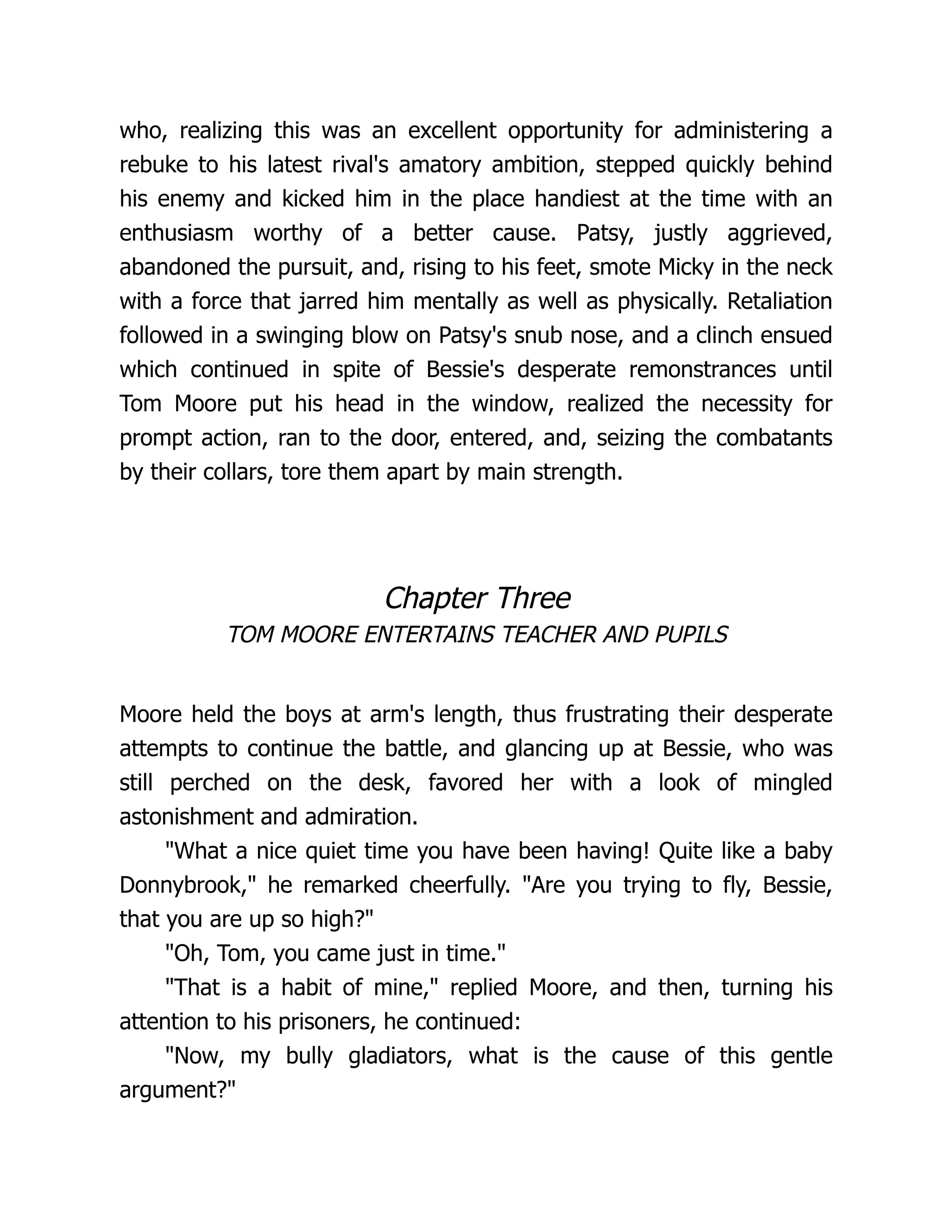 who, realizing this was an excellent opportunity for administering a rebuke to his latest rival's amatory ambition, stepped quickly behind his enemy and kicked him in the place handiest at the time with an enthusiasm worthy of a better cause. Patsy, justly aggrieved, abandoned the pursuit, and, rising to his feet, smote Micky in the neck with a force that jarred him mentally as well as physically. Retaliation followed in a swinging blow on Patsy's snub nose, and a clinch ensued which continued in spite of Bessie's desperate remonstrances until Tom Moore put his head in the window, realized the necessity for prompt action, ran to the door, entered, and, seizing the combatants by their collars, tore them apart by main strength.

Chapter Three

TOM MOORE ENTERTAINS TEACHER AND PUPILS

Moore held the boys at arm's length, thus frustrating their desperate attempts to continue the battle, and glancing up at Bessie, who was still perched on the desk, favored her with a look of mingled astonishment and admiration.

"What a nice quiet time you have been having! Quite like a baby Donnybrook," he remarked cheerfully. "Are you trying to fly, Bessie, that you are up so high?"

"Oh, Tom, you came just in time."

"That is a habit of mine," replied Moore, and then, turning his attention to his prisoners, he continued:

"Now, my bully gladiators, what is the cause of this gentle argument?"